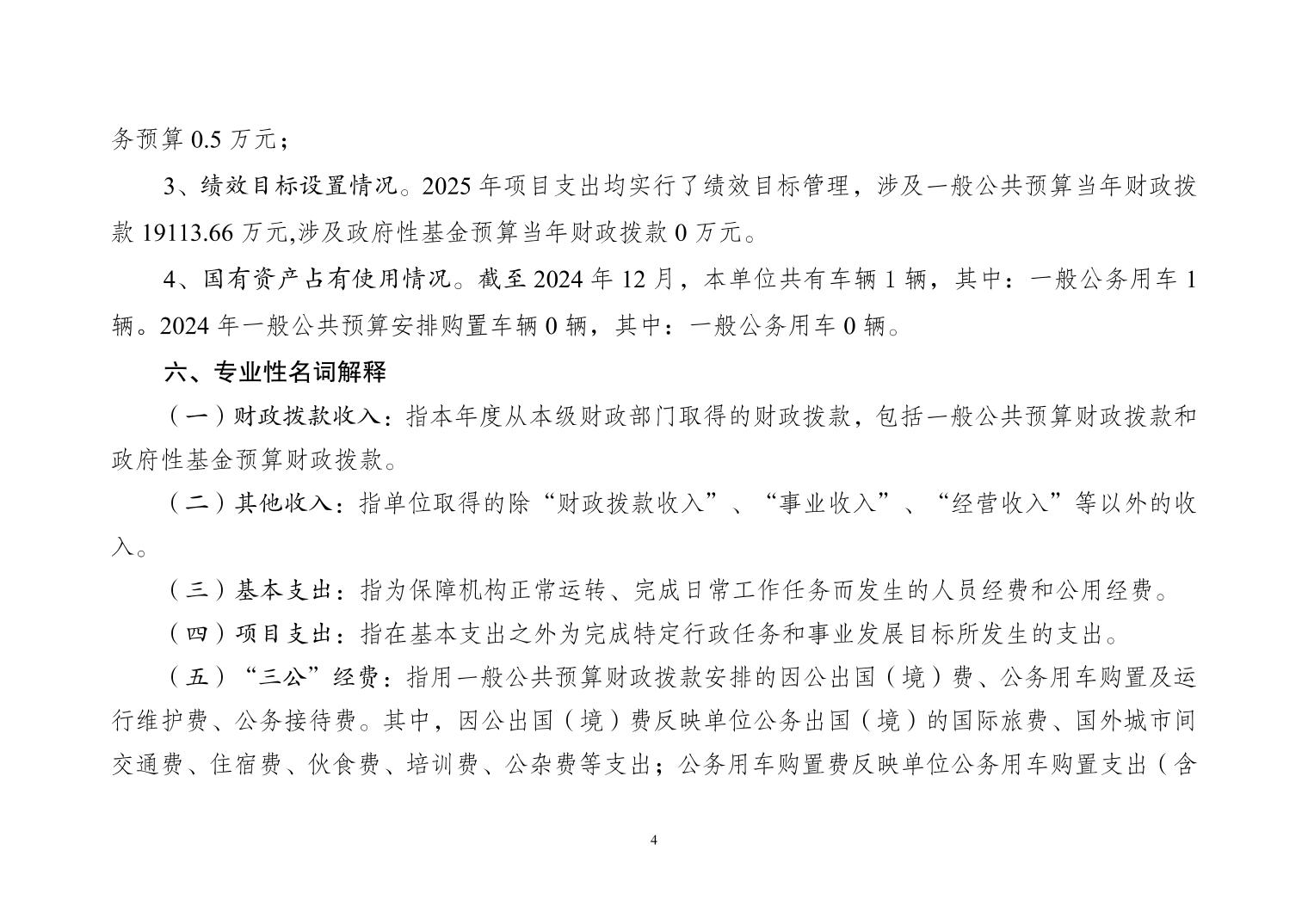 务预算 0.5 万元；

3、绩效目标设置情况。2025 年项目支出均实行了绩效目标管理，涉及一般公共预算当年财政拨款 19113.66 万元,涉及政府性基金预算当年财政拨款 0 万元。

4、国有资产占有使用情况。截至 2024 年 12 月，本单位共有车辆 1 辆，其中：一般公务用车 1 辆。2024 年一般公共预算安排购置车辆 0 辆，其中：一般公务用车 0 辆。

六、专业性名词解释

（一）财政拨款收入：指本年度从本级财政部门取得的财政拨款，包括一般公共预算财政拨款和政府性基金预算财政拨款。

（二）其他收入：指单位取得的除“财政拨款收入”、“事业收入”、“经营收入”等以外的收入。

（三）基本支出：指为保障机构正常运转、完成日常工作任务而发生的人员经费和公用经费。

（四）项目支出：指在基本支出之外为完成特定行政任务和事业发展目标所发生的支出。

（五）“三公”经费：指用一般公共预算财政拨款安排的因公出国（境）费、公务用车购置及运行维护费、公务接待费。其中，因公出国（境）费反映单位公务出国（境）的国际旅费、国外城市间交通费、住宿费、伙食费、培训费、公杂费等支出；公务用车购置费反映单位公务用车购置支出（含

4